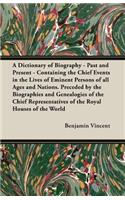 A Dictionary of Biography - Past and Present - Containing the Chief Events in the Lives of Eminent Persons of all Ages and Nations. Preceded by the Biographies and Genealogies of the Chief Representatives of the Royal Houses of the World

Benjamin Vincent